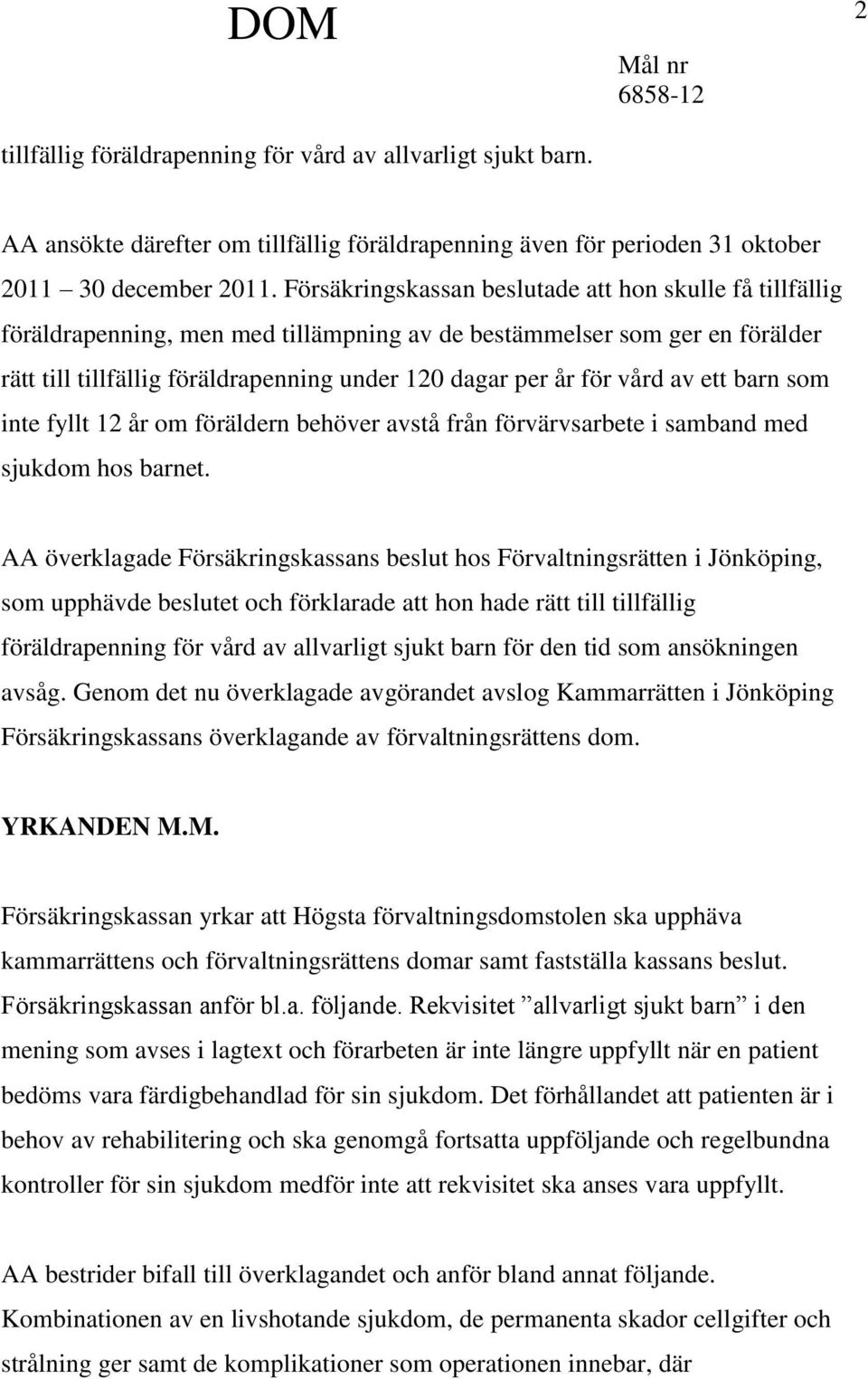 DOM

2

Mål nr
6858-12

tillfällig föräldrapenning för vård av allvarligt sjukt barn.

AA ansökte därefter om tillfällig föräldrapenning även för perioden 31 oktober 2011 30 december 2011. Försäkringskassan beslutade att hon skulle få tillfällig föräldrapenning, men med tillämpning av de bestämmelser som ger en förälder rätt till tillfällig föräldrapenning under 120 dagar per år för vård av ett barn som inte fyllt 12 år om föräldern behöver avstå från förvärvsarbete i samband med sjukdom hos barnet.

AA överklagade Försäkringskassans beslut hos Förvaltningsrätten i Jönköping, som upphävde beslutet och förklarade att hon hade rätt till tillfällig föräldrapenning för vård av allvarligt sjukt barn för den tid som ansökningen avsåg. Genom det nu överklagade avgörandet avslog Kammarrätten i Jönköping Försäkringskassans överklagande av förvaltningsrättens dom.

YRKANDEN M.M.

Försäkringskassan yrkar att Högsta förvaltningsdomstolen ska upphäva kammarrättens och förvaltningsrättens domar samt fastställa kassans beslut. Försäkringskassan anför bl.a. följande. Rekvisitet ”allvarligt sjukt barn” i den mening som avses i lagtext och förarbeten är inte längre uppfyllt när en patient bedöms vara färdigbehandlad för sin sjukdom. Det förhållandet att patienten är i behov av rehabilitering och ska genomgå fortsatta uppföljande och regelbundna kontroller för sin sjukdom medför inte att rekvisitet ska anses vara uppfyllt.

AA bestrider bifall till överklagandet och anför bland annat följande. Kombinationen av en livshotande sjukdom, de permanenta skador cellgifter och strålning ger samt de komplikationer som operationen innebar, där